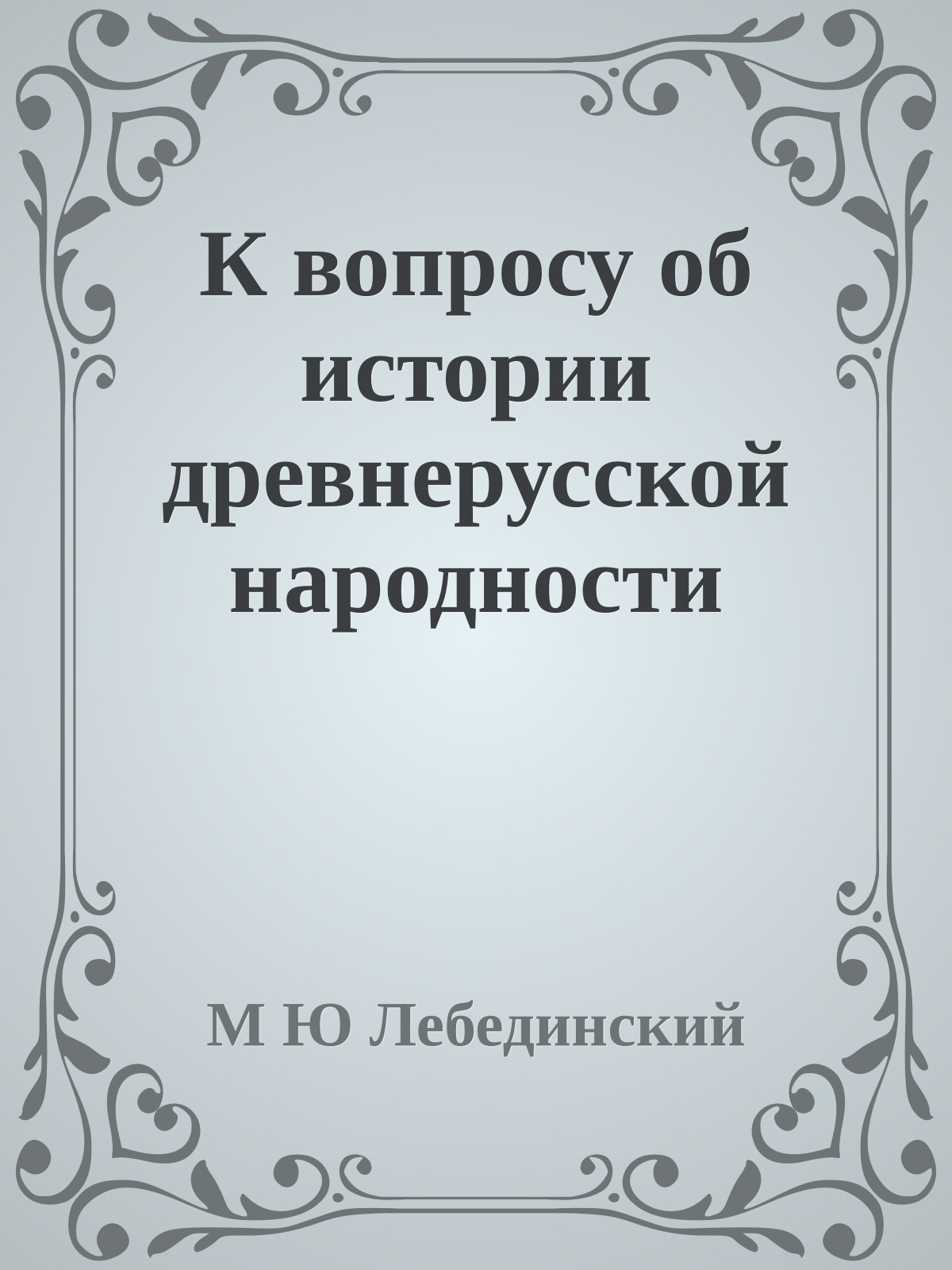 К вопросу об истории древнерусской народности

М Ю Лебединский